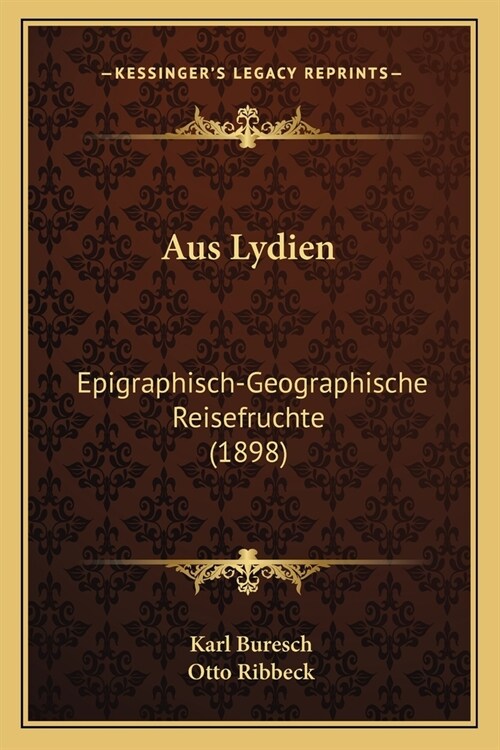 —KESSINGER'S LEGACY REPRINTS—

Aus Lydien

Epigraphisch-Geographische Reisefruchte (1898)

Karl Buresch
Otto Ribbeck